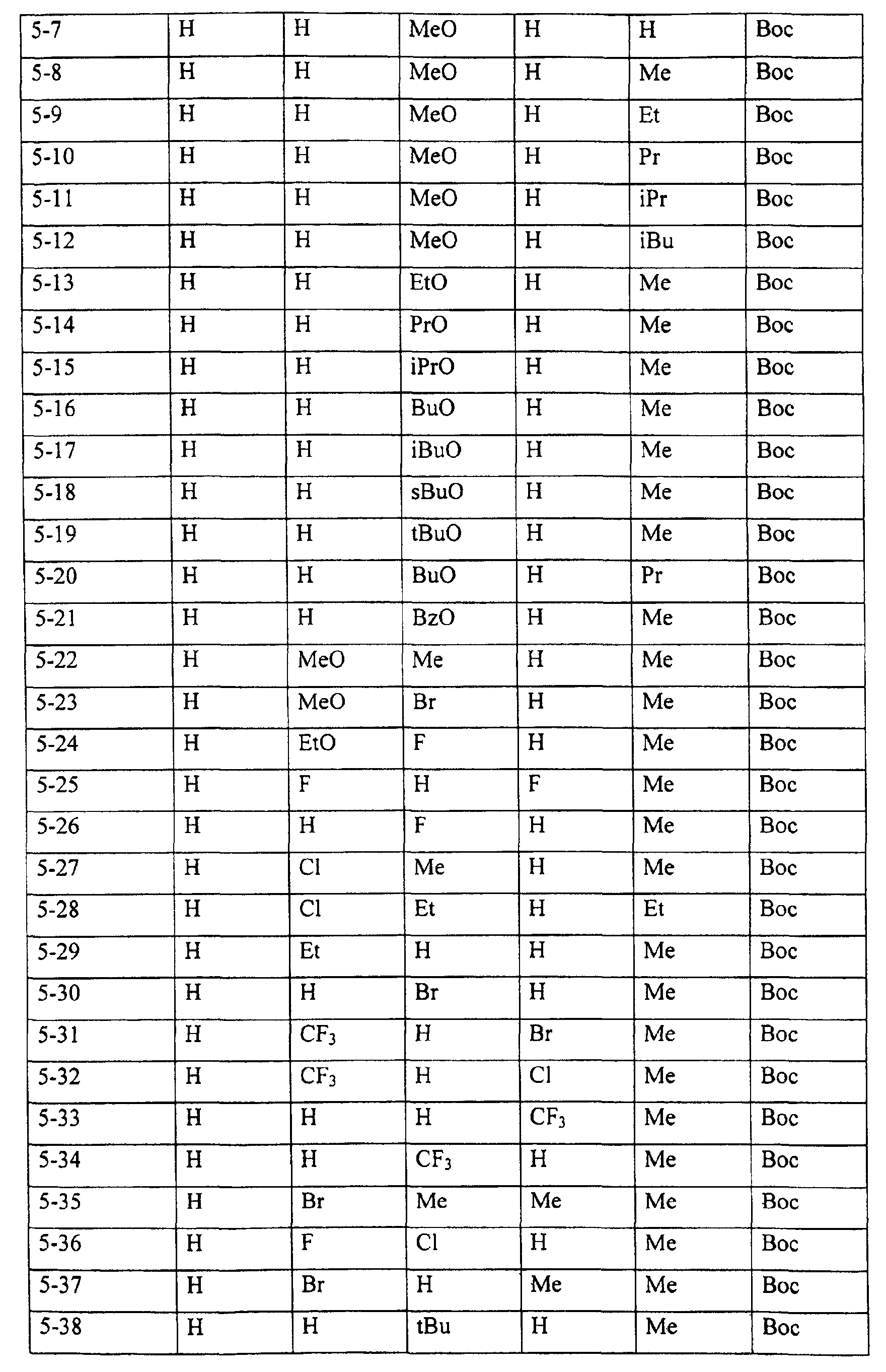 | 5-7 | H | H | MeO | H | H | Boc |
|---|---|---|---|---|---|---|
| 5-8 | H | H | MeO | H | Me | Boc |
| 5-9 | H | H | MeO | H | Et | Boc |
| 5-10 | H | H | MeO | H | Pr | Boc |
| 5-11 | H | H | MeO | H | iPr | Boc |
| 5-12 | H | H | MeO | H | iBu | Boc |
| 5-13 | H | H | EtO | H | Me | Boc |
| 5-14 | H | H | PrO | H | Me | Boc |
| 5-15 | H | H | iPrO | H | Me | Boc |
| 5-16 | H | H | BuO | H | Me | Boc |
| 5-17 | H | H | iBuO | H | Me | Boc |
| 5-18 | H | H | sBuO | H | Me | Boc |
| 5-19 | H | H | tBuO | H | Me | Boc |
| 5-20 | H | H | BuO | H | Pr | Boc |
| 5-21 | H | H | BzO | H | Me | Boc |
| 5-22 | H | MeO | Me | H | Me | Boc |
| 5-23 | H | MeO | Br | H | Me | Boc |
| 5-24 | H | EtO | F | H | Me | Boc |
| 5-25 | H | F | H | F | Me | Boc |
| 5-26 | H | H | F | H | Me | Boc |
| 5-27 | H | Cl | Me | H | Me | Boc |
| 5-28 | H | Cl | Et | H | Et | Boc |
| 5-29 | H | Et | H | H | Me | Boc |
| 5-30 | H | H | Br | H | Me | Boc |
| 5-31 | H | $CF_3$ | H | Br | Me | Boc |
| 5-32 | H | $CF_3$ | H | Cl | Me | Boc |
| 5-33 | H | H | H | $CF_3$ | Me | Boc |
| 5-34 | H | H | $CF_3$ | H | Me | Boc |
| 5-35 | H | Br | Me | Me | Me | Boc |
| 5-36 | H | F | Cl | H | Me | Boc |
| 5-37 | H | Br | H | Me | Me | Boc |
| 5-38 | H | H | tBu | H | Me | Boc |